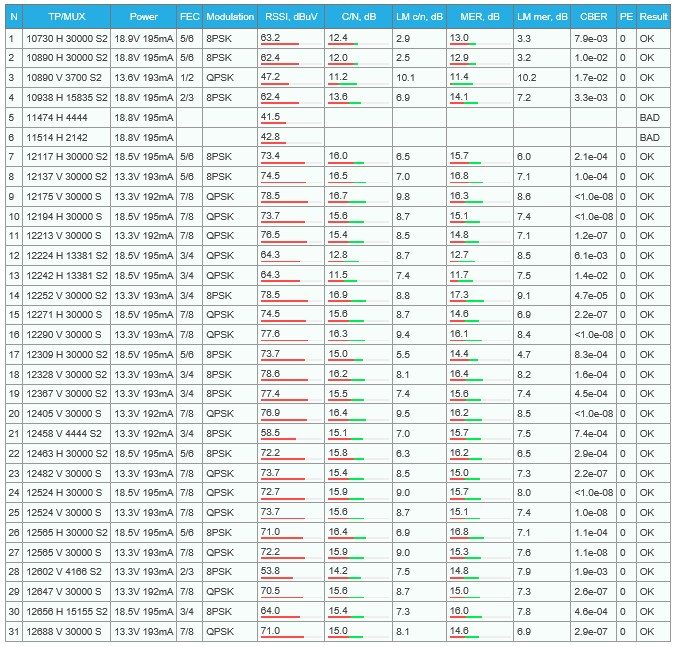 | N | TP/MUX | Power | FEC | Modulation | RSSI, dBuV | C/N, dB | LM c/n, dB | MER, dB | LM mer, dB | CBER | PE | Result |
|---|---|---|---|---|---|---|---|---|---|---|---|---|
| 1 | 10730 H 30000 S2 | 18.9V 195mA | 5/6 | 8PSK | 63.2 | 12.4 | 2.9 | 13.0 | 3.3 | 7.9e-03 | 0 | OK |
| 2 | 10890 H 30000 S2 | 18.8V 195mA | 5/6 | 8PSK | 62.4 | 12.0 | 2.5 | 12.9 | 3.2 | 1.0e-02 | 0 | OK |
| 3 | 10890 V 3700 S2 | 13.6V 193mA | 1/2 | QPSK | 47.2 | 11.2 | 10.1 | 11.4 | 10.2 | 1.7e-02 | 0 | OK |
| 4 | 10938 H 15835 S2 | 18.8V 195mA | 2/3 | 8PSK | 62.4 | 13.6 | 6.9 | 14.1 | 7.2 | 3.3e-03 | 0 | OK |
| 5 | 11474 H 4444 | 18.8V 195mA | | | 41.5 | | | | | | | BAD |
| 6 | 11514 H 2142 | 18.8V 195mA | | | 42.8 | | | | | | | BAD |
| 7 | 12117 H 30000 S2 | 18.5V 195mA | 5/6 | 8PSK | 73.4 | 16.0 | 6.5 | 15.7 | 6.0 | 2.1e-04 | 0 | OK |
| 8 | 12137 V 30000 S2 | 13.3V 193mA | 5/6 | 8PSK | 74.5 | 16.5 | 7.0 | 16.8 | 7.1 | 1.0e-04 | 0 | OK |
| 9 | 12175 V 30000 S | 13.3V 192mA | 7/8 | QPSK | 78.5 | 16.7 | 9.8 | 16.3 | 8.6 | <1.0e-08 | 0 | OK |
| 10 | 12194 H 30000 S | 18.5V 195mA | 7/8 | QPSK | 73.7 | 15.6 | 8.7 | 15.1 | 7.4 | <1.0e-08 | 0 | OK |
| 11 | 12213 V 30000 S | 13.3V 192mA | 7/8 | QPSK | 76.5 | 15.4 | 8.5 | 14.8 | 7.1 | 1.2e-07 | 0 | OK |
| 12 | 12224 H 13381 S2 | 18.5V 195mA | 3/4 | QPSK | 64.3 | 12.8 | 8.7 | 12.7 | 8.5 | 6.1e-03 | 0 | OK |
| 13 | 12242 H 13381 S2 | 18.5V 195mA | 3/4 | QPSK | 64.3 | 11.5 | 7.4 | 11.7 | 7.5 | 1.4e-02 | 0 | OK |
| 14 | 12252 V 30000 S2 | 13.3V 193mA | 3/4 | 8PSK | 78.5 | 16.9 | 8.8 | 17.3 | 9.1 | 4.7e-05 | 0 | OK |
| 15 | 12271 H 30000 S | 18.5V 195mA | 7/8 | QPSK | 74.5 | 15.6 | 8.7 | 14.6 | 6.9 | 2.2e-07 | 0 | OK |
| 16 | 12290 V 30000 S | 13.3V 193mA | 7/8 | QPSK | 77.6 | 16.3 | 9.4 | 16.1 | 8.4 | <1.0e-08 | 0 | OK |
| 17 | 12309 H 30000 S2 | 18.5V 195mA | 5/6 | 8PSK | 73.7 | 15.0 | 5.5 | 14.4 | 4.7 | 8.3e-04 | 0 | OK |
| 18 | 12328 V 30000 S2 | 13.3V 193mA | 3/4 | 8PSK | 78.6 | 16.2 | 8.1 | 16.4 | 8.2 | 1.6e-04 | 0 | OK |
| 19 | 12367 V 30000 S2 | 13.3V 193mA | 3/4 | 8PSK | 77.4 | 15.5 | 7.4 | 15.6 | 7.4 | 4.5e-04 | 0 | OK |
| 20 | 12405 V 30000 S | 13.3V 192mA | 7/8 | QPSK | 76.9 | 16.4 | 9.5 | 16.2 | 8.5 | <1.0e-08 | 0 | OK |
| 21 | 12458 V 4444 S2 | 13.3V 192mA | 3/4 | 8PSK | 58.5 | 15.1 | 7.0 | 15.7 | 7.5 | 7.4e-04 | 0 | OK |
| 22 | 12463 H 30000 S2 | 18.5V 195mA | 5/6 | 8PSK | 72.2 | 15.8 | 6.3 | 16.2 | 6.5 | 2.9e-04 | 0 | OK |
| 23 | 12482 V 30000 S | 13.3V 193mA | 7/8 | QPSK | 73.7 | 15.4 | 8.5 | 15.0 | 7.3 | 2.2e-07 | 0 | OK |
| 24 | 12524 H 30000 S | 18.5V 195mA | 7/8 | QPSK | 72.7 | 15.9 | 9.0 | 15.7 | 8.0 | <1.0e-08 | 0 | OK |
| 25 | 12524 V 30000 S | 13.3V 193mA | 7/8 | QPSK | 73.7 | 15.6 | 8.7 | 15.1 | 7.4 | 1.0e-08 | 0 | OK |
| 26 | 12565 H 30000 S2 | 18.5V 195mA | 5/6 | 8PSK | 71.0 | 16.4 | 6.9 | 16.8 | 7.1 | 1.1e-04 | 0 | OK |
| 27 | 12565 V 30000 S | 13.3V 193mA | 7/8 | QPSK | 72.2 | 15.9 | 9.0 | 15.3 | 7.6 | 1.1e-08 | 0 | OK |
| 28 | 12602 V 4166 S2 | 13.3V 193mA | 2/3 | 8PSK | 53.8 | 14.2 | 7.5 | 14.8 | 7.9 | 1.9e-03 | 0 | OK |
| 29 | 12647 V 30000 S | 13.3V 192mA | 7/8 | QPSK | 70.5 | 15.6 | 8.7 | 15.0 | 7.3 | 2.6e-07 | 0 | OK |
| 30 | 12656 H 15155 S2 | 18.5V 195mA | 3/4 | 8PSK | 64.0 | 15.4 | 7.3 | 16.0 | 7.8 | 4.6e-04 | 0 | OK |
| 31 | 12688 V 30000 S | 13.3V 193mA | 7/8 | QPSK | 71.0 | 15.0 | 8.1 | 14.6 | 6.9 | 2.9e-07 | 0 | OK |